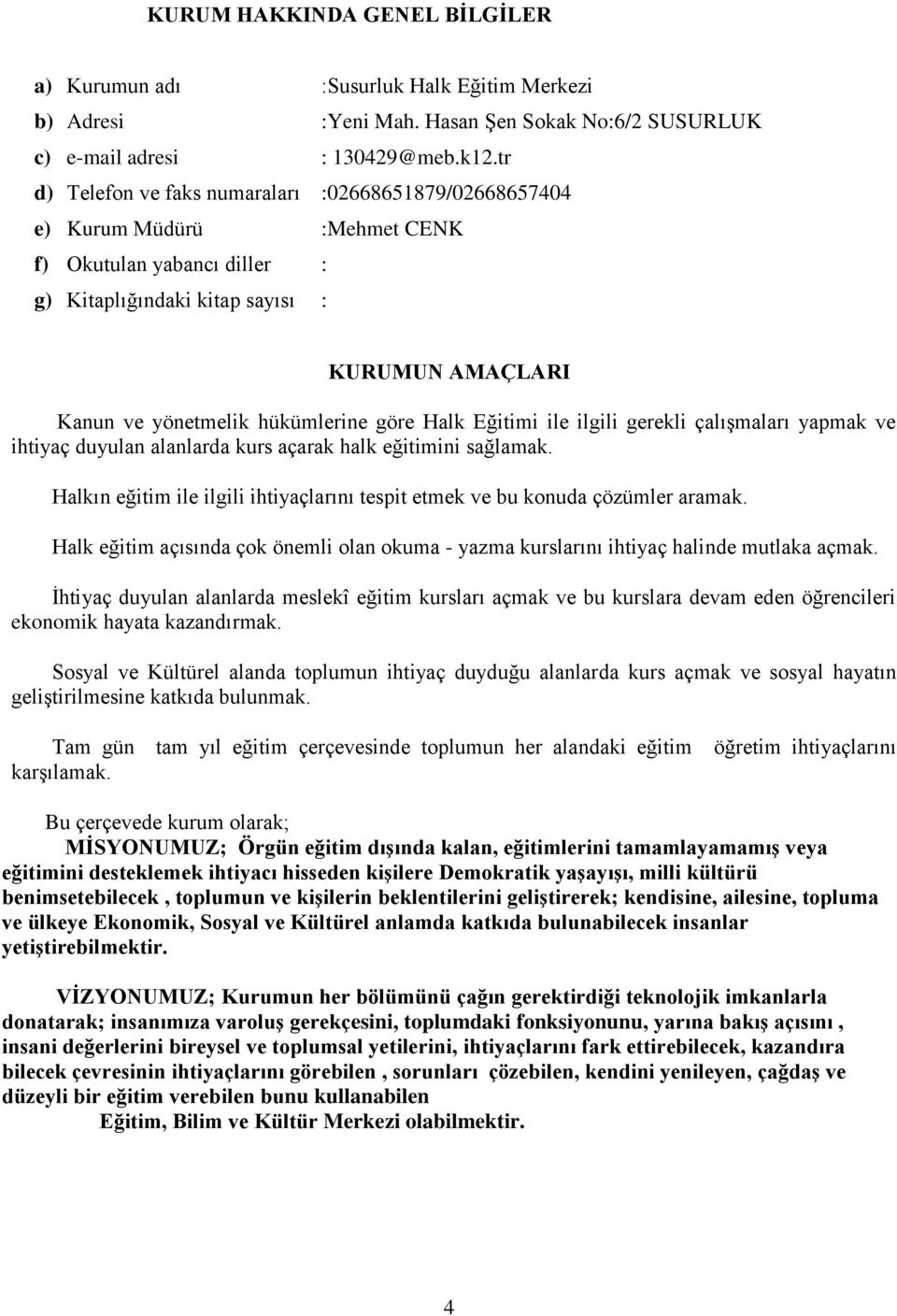 KURUM HAKKINDA GENEL BİLGİLER

a) Kurumun adı :Susurluk Halk Eğitim Merkezi
b) Adresi :Yeni Mah. Hasan Şen Sokak No:6/2 SUSURLUK
c) e-mail adresi : 130429@meb.k12.tr
d) Telefon ve faks numaraları :02668651879/02668657404
e) Kurum Müdürü :Mehmet CENK
f) Okutulan yabancı diller :
g) Kitaplığındaki kitap sayısı :

KURUMUN AMAÇLARI

Kanun ve yönetmelik hükümlerine göre Halk Eğitimi ile ilgili gerekli çalışmaları yapmak ve ihtiyaç duyulan alanlarda kurs açarak halk eğitimini sağlamak.

Halkın eğitim ile ilgili ihtiyaçlarını tespit etmek ve bu konuda çözümler aramak.

Halk eğitim açısında çok önemli olan okuma - yazma kurslarını ihtiyaç halinde mutlaka açmak.

İhtiyaç duyulan alanlarda meslekî eğitim kursları açmak ve bu kurslara devam eden öğrencileri ekonomik hayata kazandırmak.

Sosyal ve Kültürel alanda toplumun ihtiyaç duyduğu alanlarda kurs açmak ve sosyal hayatın geliştirilmesine katkıda bulunmak.

Tam gün tam yıl eğitim çerçevesinde toplumun her alandaki eğitim öğretim ihtiyaçlarını karşılamak.

Bu çerçevede kurum olarak;

MİSYONUMUZ; Örgün eğitim dışında kalan, eğitimlerini tamamlayamamış veya eğitimini desteklemek ihtiyacı hisseden kişilere Demokratik yaşayışı, milli kültürü benimsetebilecek , toplumun ve kişilerin beklentilerini geliştirerek; kendisine, ailesine, topluma ve ülkeye Ekonomik, Sosyal ve Kültürel anlamda katkıda bulunabilecek insanlar yetiştirebilmektir.

VİZYONUMUZ; Kurumun her bölümünü çağın gerektirdiği teknolojik imkanlarla donatarak; insanımıza varoluş gerekçesini, toplumdaki fonksiyonunu, yarına bakış açısını , insani değerlerini bireysel ve toplumsal yetilerini, ihtiyaçlarını fark ettirebilecek, kazandıra bilecek çevresinin ihtiyaçlarını görebilen , sorunları çözebilen, kendini yenileyen, çağdaş ve düzeyli bir eğitim verebilen bunu kullanabilen
Eğitim, Bilim ve Kültür Merkezi olabilmektir.

4